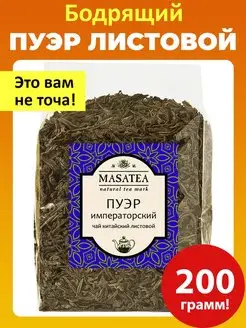 Бодрящий
ПУЭР ЛИСТОВОЙ

Это вам не точа!

MASATEA
natural tea mark

ПУЭР
императорский
чай китайский листовой

200
грамм!